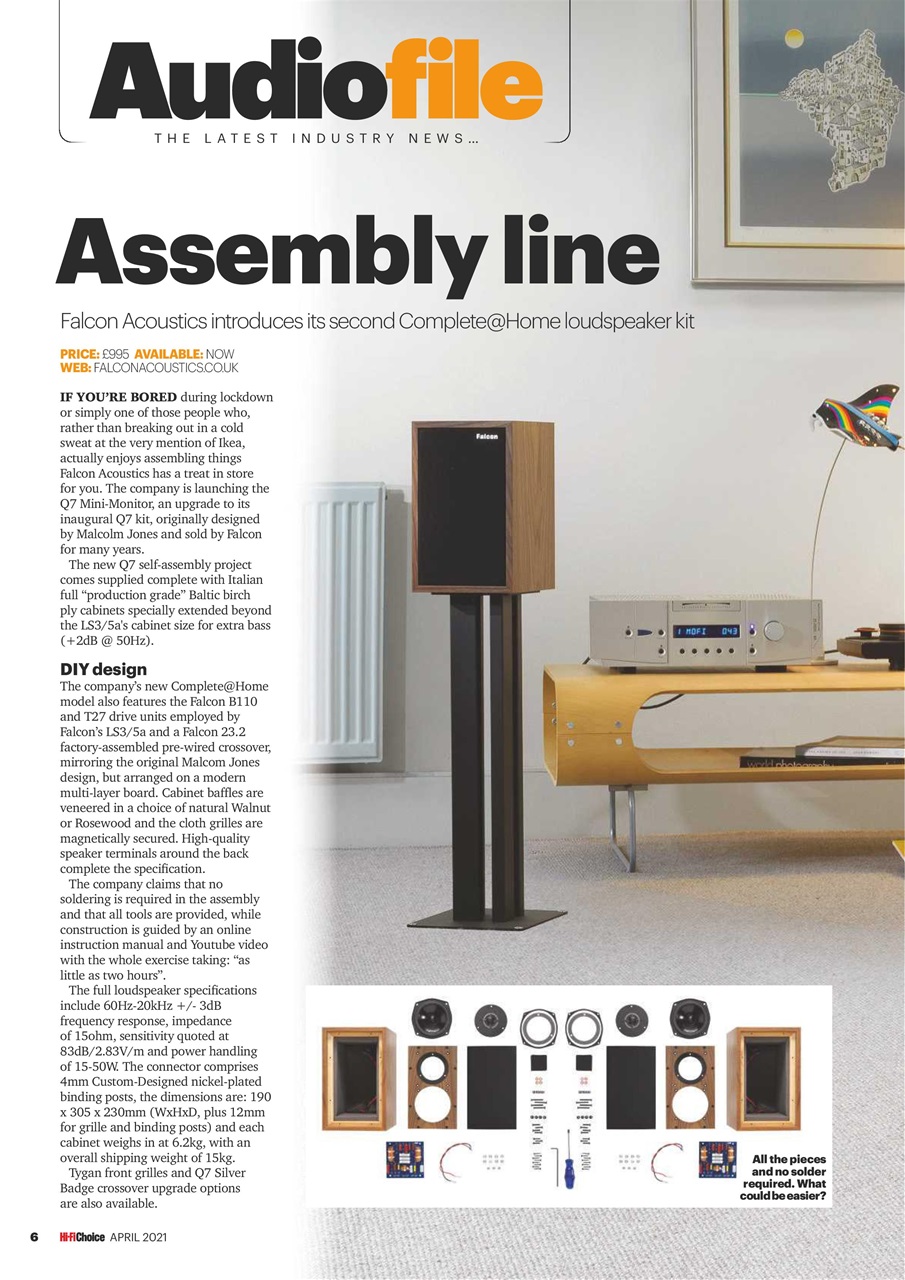 Audiofile
THE LATEST INDUSTRY NEWS...

Assembly line

Falcon Acoustics introduces its second Complete@Home loudspeaker kit

PRICE: £995 AVAILABLE: NOW
WEB: FALCONACOUSTICS.CO.UK

IF YOU'RE BORED during lockdown or simply one of those people who, rather than breaking out in a cold sweat at the very mention of Ikea, actually enjoys assembling things Falcon Acoustics has a treat in store for you. The company is launching the Q7 Mini-Monitor, an upgrade to its inaugural Q7 kit, originally designed by Malcolm Jones and sold by Falcon for many years.

The new Q7 self-assembly project comes supplied complete with Italian full "production grade" Baltic birch ply cabinets specially extended beyond the LS3/5a's cabinet size for extra bass (+2dB @ 50Hz).

DIY design
The company's new Complete@Home model also features the Falcon B110 and T27 drive units employed by Falcon's LS3/5a and a Falcon 23.2 factory-assembled pre-wired crossover, mirroring the original Malcom Jones design, but arranged on a modern multi-layer board. Cabinet baffles are veneered in a choice of natural Walnut or Rosewood and the cloth grilles are magnetically secured. High-quality speaker terminals around the back complete the specification.

The company claims that no soldering is required in the assembly and that all tools are provided, while construction is guided by an online instruction manual and Youtube video with the whole exercise taking: "as little as two hours".

The full loudspeaker specifications include 60Hz-20kHz +/- 3dB frequency response, impedance of 15ohm, sensitivity quoted at 83dB/2.83V/m and power handling of 15-50W. The connector comprises 4mm Custom-Designed nickel-plated binding posts, the dimensions are: 190 x 305 x 230mm (WxHxD, plus 12mm for grille and binding posts) and each cabinet weighs in at 6.2kg, with an overall shipping weight of 15kg.

Tygan front grilles and Q7 Silver Badge crossover upgrade options are also available.

Falcon

1 MOFI 043

All the pieces and no solder required. What could be easier?

6 Hi-Fi Choice APRIL 2021